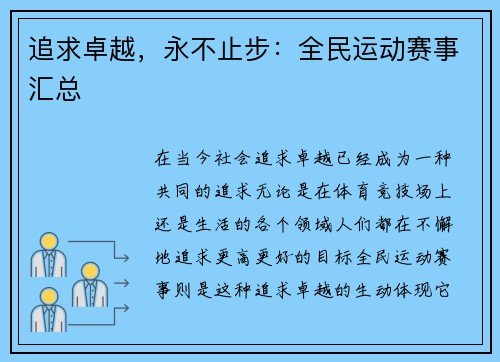 追求卓越，永不止步：全民运动赛事汇总

在当今社会追求卓越已经成为一种共同的追求无论是在体育竞技场上还是生活的各个领域人们都在不懈地追求更高更好的目标全民运动赛事则是这种追求卓越的生动体现它